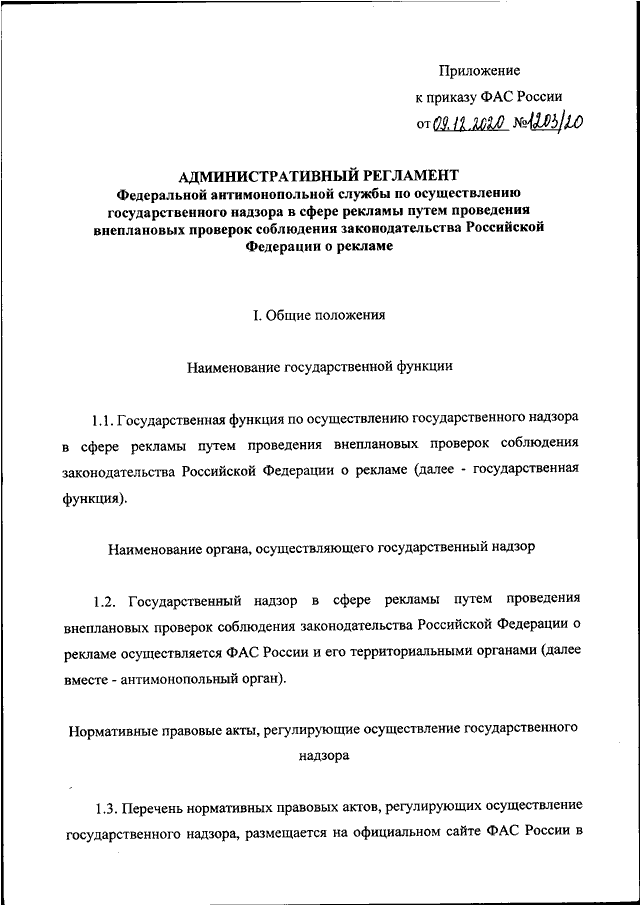 Приложение
к приказу ФАС России
от 09.12.2020 №1203/20

АДМИНИСТРАТИВНЫЙ РЕГЛАМЕНТ
Федеральной антимонопольной службы по осуществлению государственного надзора в сфере рекламы путем проведения внеплановых проверок соблюдения законодательства Российской Федерации о рекламе

I. Общие положения

Наименование государственной функции

1.1. Государственная функция по осуществлению государственного надзора в сфере рекламы путем проведения внеплановых проверок соблюдения законодательства Российской Федерации о рекламе (далее - государственная функция).

Наименование органа, осуществляющего государственный надзор

1.2. Государственный надзор в сфере рекламы путем проведения внеплановых проверок соблюдения законодательства Российской Федерации о рекламе осуществляется ФАС России и его территориальными органами (далее вместе - антимонопольный орган).

Нормативные правовые акты, регулирующие осуществление государственного надзора

1.3. Перечень нормативных правовых актов, регулирующих осуществление государственного надзора, размещается на официальном сайте ФАС России в